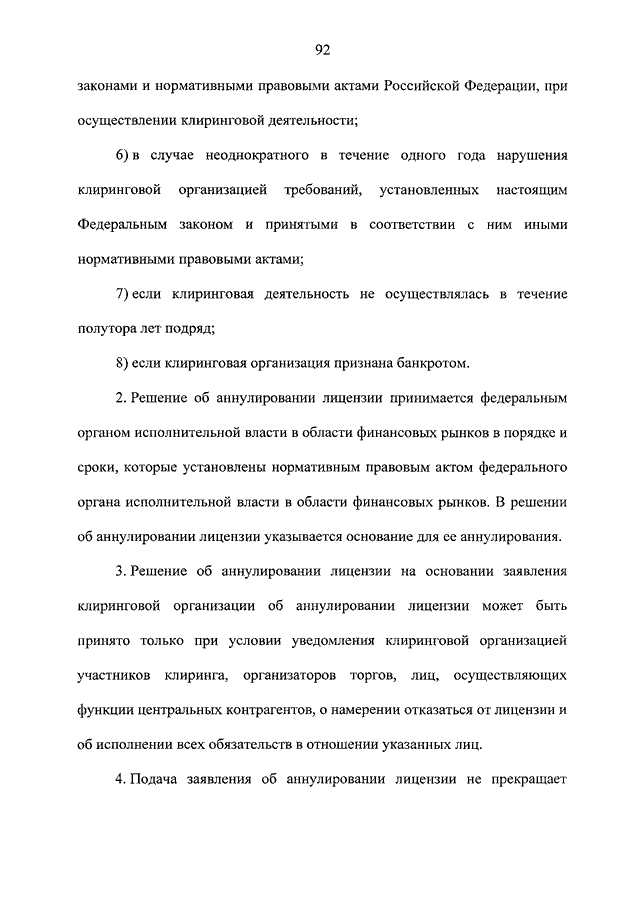 92

законами и нормативными правовыми актами Российской Федерации, при осуществлении клиринговой деятельности;

6) в случае неоднократного в течение одного года нарушения клиринговой организацией требований, установленных настоящим Федеральным законом и принятыми в соответствии с ним иными нормативными правовыми актами;

7) если клиринговая деятельность не осуществлялась в течение полутора лет подряд;

8) если клиринговая организация признана банкротом.

2. Решение об аннулировании лицензии принимается федеральным органом исполнительной власти в области финансовых рынков в порядке и сроки, которые установлены нормативным правовым актом федерального органа исполнительной власти в области финансовых рынков. В решении об аннулировании лицензии указывается основание для ее аннулирования.

3. Решение об аннулировании лицензии на основании заявления клиринговой организации об аннулировании лицензии может быть принято только при условии уведомления клиринговой организацией участников клиринга, организаторов торгов, лиц, осуществляющих функции центральных контрагентов, о намерении отказаться от лицензии и об исполнении всех обязательств в отношении указанных лиц.

4. Подача заявления об аннулировании лицензии не прекращает